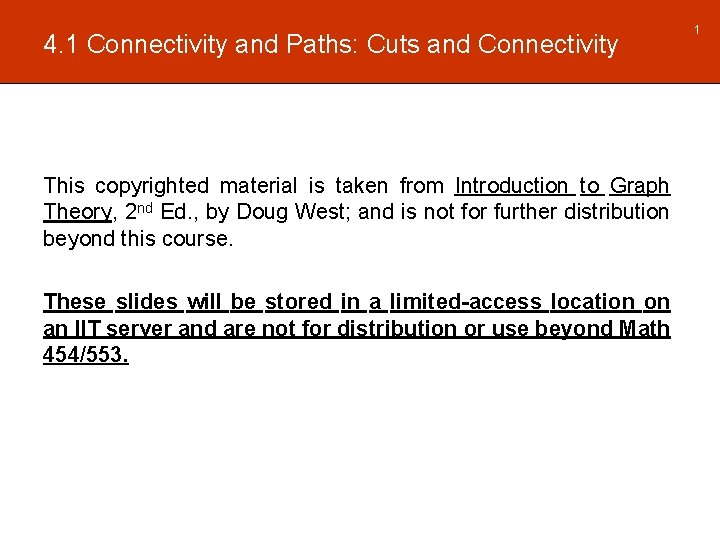 4.1 Connectivity and Paths: Cuts and Connectivity

1

This copyrighted material is taken from Introduction to Graph Theory, 2nd Ed., by Doug West; and is not for further distribution beyond this course.

These slides will be stored in a limited-access location on an IIT server and are not for distribution or use beyond Math 454/553.